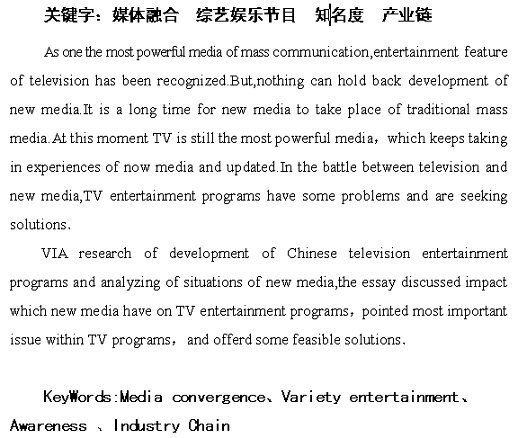 关键字：媒体融合　综艺娱乐节目　知名度　产业链

As one the most powerful media of mass communication,entertainment feature of television has been recognized.But,nothing can hold back development of new media.It is a long time for new media to take place of traditional mass media.At this moment TV is still the most powerful media，which keeps taking in experiences of now media and updated.In the battle between television and new media,TV entertainment programs have some problems and are seeking solutions.

VIA research of development of Chinese television entertainment programs and analyzing of situations of new media,the essay discussed impact which new media have on TV entertainment programs，pointed most important issue within TV programs， and offerd some feasible solutions.

KeyWords:Media convergence、Variety entertainment、Awareness 、Industry Chain